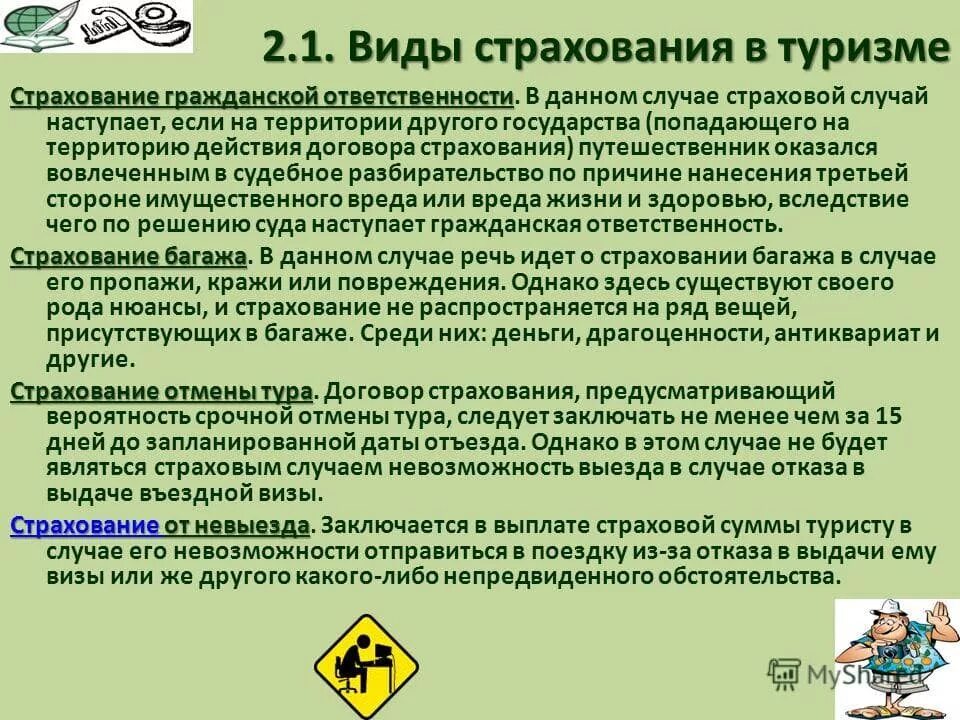 2.1. Виды страхования в туризме

Страхование гражданской ответственности. В данном случае страховой случай наступает, если на территории другого государства (попадающего на территорию действия договора страхования) путешественник оказался вовлеченным в судебное разбирательство по причине нанесения третьей стороне имущественного вреда или вреда жизни и здоровью, вследствие чего по решению суда наступает гражданская ответственность.

Страхование багажа. В данном случае речь идет о страховании багажа в случае его пропажи, кражи или повреждения. Однако здесь существуют своего рода нюансы, и страхование не распространяется на ряд вещей, присутствующих в багаже. Среди них: деньги, драгоценности, антиквариат и другие.

Страхование отмены тура. Договор страхования, предусматривающий вероятность срочной отмены тура, следует заключать не менее чем за 15 дней до запланированной даты отъезда. Однако в этом случае не будет являться страховым случаем невозможность выезда в случае отказа в выдаче въездной визы.

Страхование от невыезда. Заключается в выплате страховой суммы туристу в случае его невозможности отправиться в поездку из-за отказа в выдачи ему визы или же другого какого-либо непредвиденного обстоятельства.

MyShared